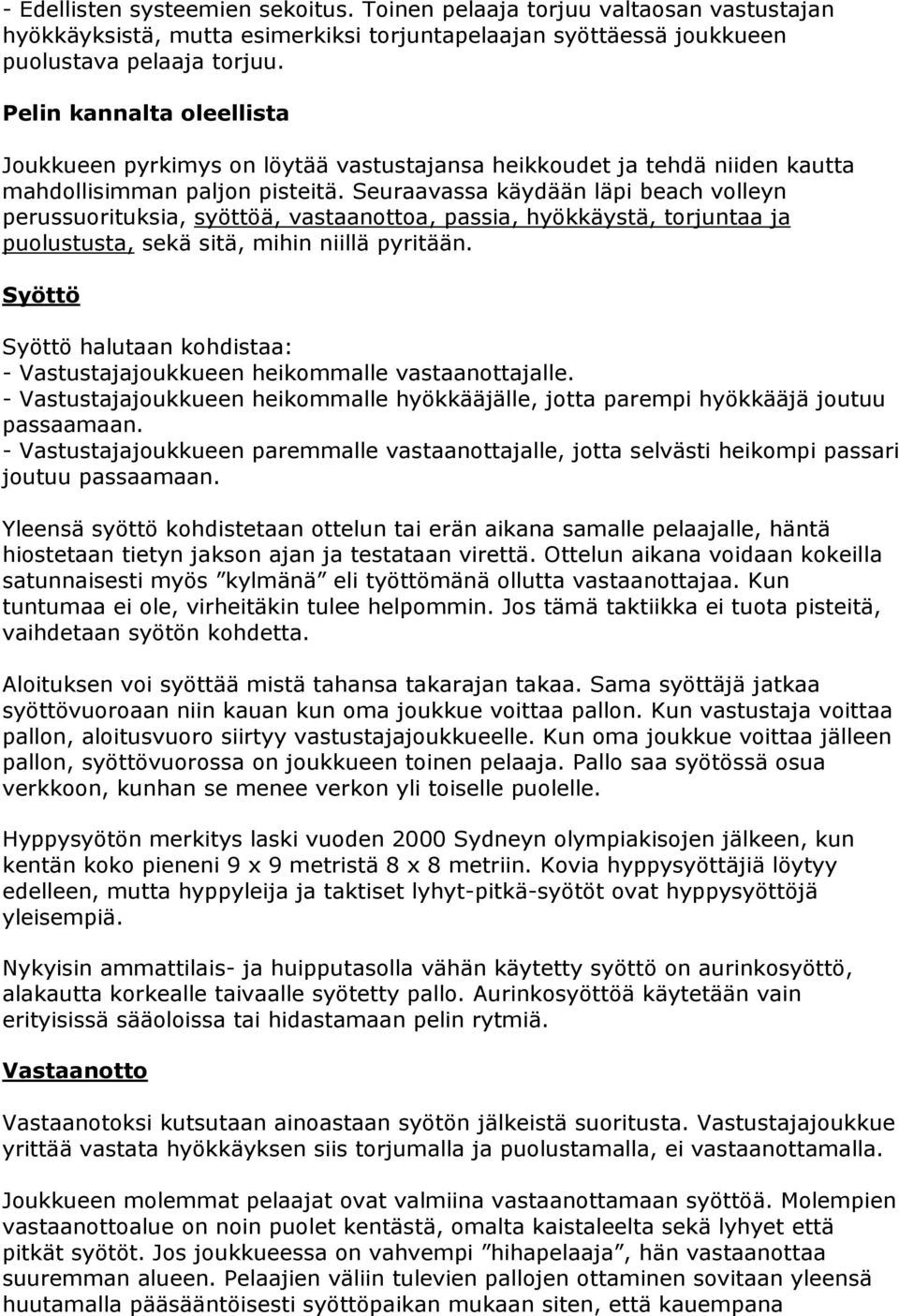 - Edellisten systeemien sekoitus. Toinen pelaaja torjuu valtaosan vastustajan hyökkäyksistä, mutta esimerkiksi torjuntapelaajan syöttäessä joukkueen puolustava pelaaja torjuu.

Pelin kannalta oleellista

Joukkueen pyrkimys on löytää vastustajansa heikkoudet ja tehdä niiden kautta mahdollisimman paljon pisteitä. Seuraavassa käydään läpi beach volleyn perussuorituksia, syöttöä, vastaanottoa, passia, hyökkäystä, torjuntaa ja puolustusta, sekä sitä, mihin niillä pyritään.

Syöttö

Syöttö halutaan kohdistaa:
- Vastustajajoukkueen heikommalle vastaanottajalle.
- Vastustajajoukkueen heikommalle hyökkääjälle, jotta parempi hyökkääjä joutuu passaamaan.
- Vastustajajoukkueen paremmalle vastaanottajalle, jotta selvästi heikompi passari joutuu passaamaan.

Yleensä syöttö kohdistetaan ottelun tai erän aikana samalle pelaajalle, häntä hiostetaan tietyn jakson ajan ja testataan virettä. Ottelun aikana voidaan kokeilla satunnaisesti myös ”kylmänä” eli työttömänä ollutta vastaanottajaa. Kun tuntumaa ei ole, virheitäkin tulee helpommin. Jos tämä taktiikka ei tuota pisteitä, vaihdetaan syötön kohdetta.

Aloituksen voi syöttää mistä tahansa takarajan takaa. Sama syöttäjä jatkaa syöttövuoroaan niin kauan kun oma joukkue voittaa pallon. Kun vastustaja voittaa pallon, aloitusvuoro siirtyy vastustajajoukkueelle. Kun oma joukkue voittaa jälleen pallon, syöttövuorossa on joukkueen toinen pelaaja. Pallo saa syötössä osua verkkoon, kunhan se menee verkon yli toiselle puolelle.

Hyppysyötön merkitys laski vuoden 2000 Sydneyn olympiakisojen jälkeen, kun kentän koko pieneni 9 x 9 metristä 8 x 8 metriin. Kovia hyppysyöttäjiä löytyy edelleen, mutta hyppyleija ja taktiset lyhyt-pitkä-syötöt ovat hyppysyöttöjä yleisempiä.

Nykyisin ammattilais- ja huipputasolla vähän käytetty syöttö on aurinkosyöttö, alakautta korkealle taivaalle syötetty pallo. Aurinkosyöttöä käytetään vain erityisissä sääoloissa tai hidastamaan pelin rytmiä.

Vastaanotto

Vastaanotoksi kutsutaan ainoastaan syötön jälkeistä suoritusta. Vastustajajoukkue yrittää vastata hyökkäyksen siis torjumalla ja puolustamalla, ei vastaanottamalla.

Joukkueen molemmat pelaajat ovat valmiina vastaanottamaan syöttöä. Molempien vastaanottoalue on noin puolet kentästä, omalta kaistaleelta sekä lyhyet että pitkät syötöt. Jos joukkueessa on vahvempi ”hihapelaaja”, hän vastaanottaa suuremman alueen. Pelaajien väliin tulevien pallojen ottaminen sovitaan yleensä huutamalla pääsääntöisesti syöttöpaikan mukaan siten, että kauempana